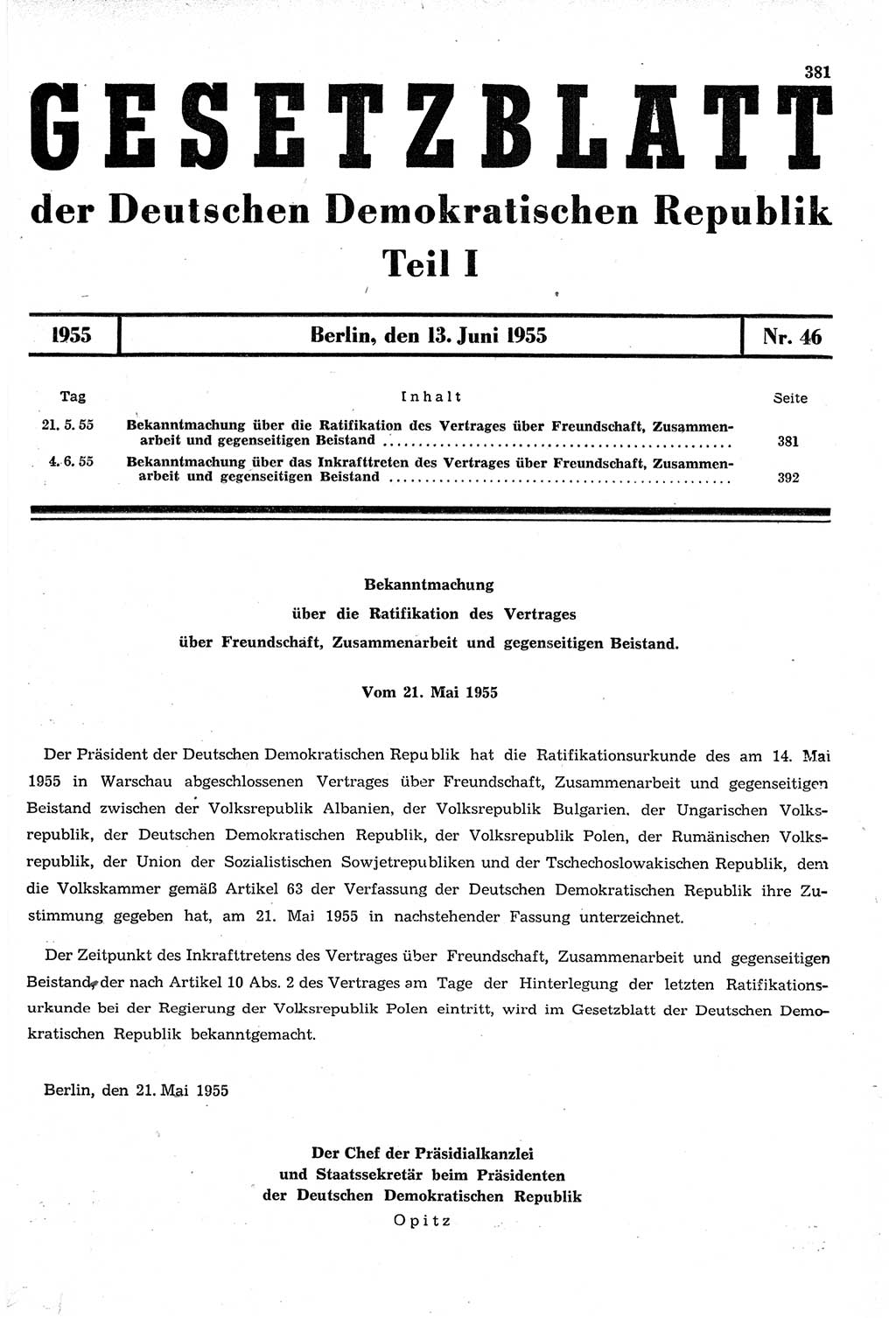 381

GESETZBLATT

der Deutschen Demokratischen Republik

Teil I

1955 | Berlin, den 13. Juni 1955 | Nr. 46

| Tag | Inhalt | Seite |
|---|---|---|
| 21. 5. 55 | Bekanntmachung über die Ratifikation des Vertrages über Freundschaft, Zusammenarbeit und gegenseitigen Beistand | 381 |
| 4. 6. 55 | Bekanntmachung über das Inkrafttreten des Vertrages über Freundschaft, Zusammenarbeit und gegenseitigen Beistand | 392 |

Bekanntmachung
über die Ratifikation des Vertrages
über Freundschaft, Zusammenarbeit und gegenseitigen Beistand.

Vom 21. Mai 1955

Der Präsident der Deutschen Demokratischen Republik hat die Ratifikationsurkunde des am 14. Mai 1955 in Warschau abgeschlossenen Vertrages über Freundschaft, Zusammenarbeit und gegenseitigen Beistand zwischen der Volksrepublik Albanien, der Volksrepublik Bulgarien, der Ungarischen Volksrepublik, der Deutschen Demokratischen Republik, der Volksrepublik Polen, der Rumänischen Volksrepublik, der Union der Sozialistischen Sowjetrepubliken und der Tschechoslowakischen Republik, dem die Volkskammer gemäß Artikel 63 der Verfassung der Deutschen Demokratischen Republik ihre Zustimmung gegeben hat, am 21. Mai 1955 in nachstehender Fassung unterzeichnet.

Der Zeitpunkt des Inkrafttretens des Vertrages über Freundschaft, Zusammenarbeit und gegenseitigen Beistand, der nach Artikel 10 Abs. 2 des Vertrages am Tage der Hinterlegung der letzten Ratifikationsurkunde bei der Regierung der Volksrepublik Polen eintritt, wird im Gesetzblatt der Deutschen Demokratischen Republik bekanntgemacht.

Berlin, den 21. Mai 1955

Der Chef der Präsidialkanzlei
und Staatssekretär beim Präsidenten
der Deutschen Demokratischen Republik
Opitz